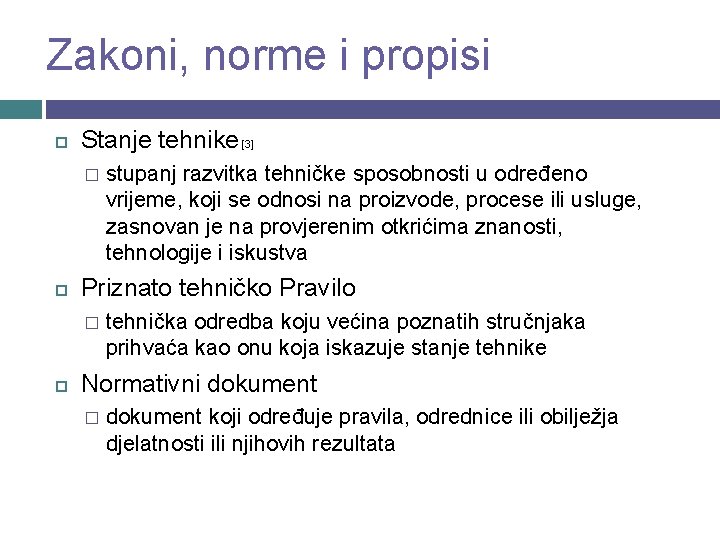 Zakoni, norme i propisi

Stanje tehnike [3]

stupanj razvitka tehničke sposobnosti u određeno vrijeme, koji se odnosi na proizvode, procese ili usluge, zasnovan je na provjerenim otkrićima znanosti, tehnologije i iskustva

Priznato tehničko Pravilo

tehnička odredba koju većina poznatih stručnjaka prihvaća kao onu koja iskazuje stanje tehnike

Normativni dokument

dokument koji određuje pravila, odrednice ili obilježja djelatnosti ili njihovih rezultata